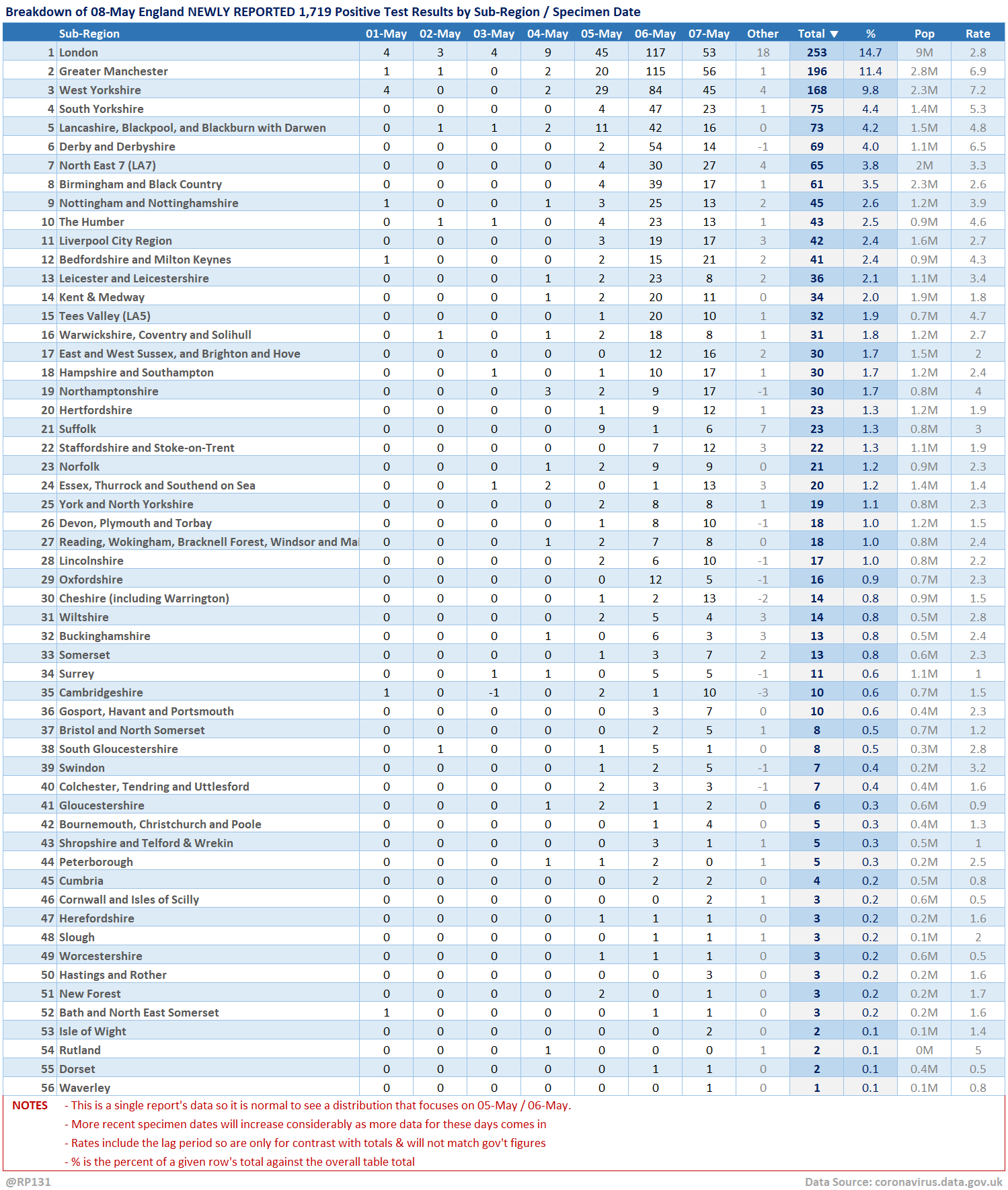 Breakdown of 08-May England NEWLY REPORTED 1,719 Positive Test Results by Sub-Region / Specimen Date

| | Sub-Region | 01-May | 02-May | 03-May | 04-May | 05-May | 06-May | 07-May | Other | Total ▼ | % | Pop | Rate |
|---|---|---|---|---|---|---|---|---|---|---|---|---|---|
| 1 | London | 4 | 3 | 4 | 9 | 45 | 117 | 53 | 18 | 253 | 14.7 | 9M | 2.8 |
| 2 | Greater Manchester | 1 | 1 | 0 | 2 | 20 | 115 | 56 | 1 | 196 | 11.4 | 2.8M | 6.9 |
| 3 | West Yorkshire | 4 | 0 | 0 | 2 | 29 | 84 | 45 | 4 | 168 | 9.8 | 2.3M | 7.2 |
| 4 | South Yorkshire | 0 | 0 | 0 | 0 | 4 | 47 | 23 | 1 | 75 | 4.4 | 1.4M | 5.3 |
| 5 | Lancashire, Blackpool, and Blackburn with Darwen | 0 | 1 | 1 | 2 | 11 | 42 | 16 | 0 | 73 | 4.2 | 1.5M | 4.8 |
| 6 | Derby and Derbyshire | 0 | 0 | 0 | 0 | 2 | 54 | 14 | -1 | 69 | 4.0 | 1.1M | 6.5 |
| 7 | North East 7 (LA7) | 0 | 0 | 0 | 0 | 4 | 30 | 27 | 4 | 65 | 3.8 | 2M | 3.3 |
| 8 | Birmingham and Black Country | 0 | 0 | 0 | 0 | 4 | 39 | 17 | 1 | 61 | 3.5 | 2.3M | 2.6 |
| 9 | Nottingham and Nottinghamshire | 1 | 0 | 0 | 1 | 3 | 25 | 13 | 2 | 45 | 2.6 | 1.2M | 3.9 |
| 10 | The Humber | 0 | 1 | 1 | 0 | 4 | 23 | 13 | 1 | 43 | 2.5 | 0.9M | 4.6 |
| 11 | Liverpool City Region | 0 | 0 | 0 | 0 | 3 | 19 | 17 | 3 | 42 | 2.4 | 1.6M | 2.7 |
| 12 | Bedfordshire and Milton Keynes | 1 | 0 | 0 | 0 | 2 | 15 | 21 | 2 | 41 | 2.4 | 0.9M | 4.3 |
| 13 | Leicester and Leicestershire | 0 | 0 | 0 | 1 | 2 | 23 | 8 | 2 | 36 | 2.1 | 1.1M | 3.4 |
| 14 | Kent & Medway | 0 | 0 | 0 | 1 | 2 | 20 | 11 | 0 | 34 | 2.0 | 1.9M | 1.8 |
| 15 | Tees Valley (LA5) | 0 | 0 | 0 | 0 | 1 | 20 | 10 | 1 | 32 | 1.9 | 0.7M | 4.7 |
| 16 | Warwickshire, Coventry and Solihull | 0 | 1 | 0 | 1 | 2 | 18 | 8 | 1 | 31 | 1.8 | 1.2M | 2.7 |
| 17 | East and West Sussex, and Brighton and Hove | 0 | 0 | 0 | 0 | 0 | 12 | 16 | 2 | 30 | 1.7 | 1.5M | 2 |
| 18 | Hampshire and Southampton | 0 | 0 | 1 | 0 | 1 | 10 | 17 | 1 | 30 | 1.7 | 1.2M | 2.4 |
| 19 | Northamptonshire | 0 | 0 | 0 | 3 | 2 | 9 | 17 | -1 | 30 | 1.7 | 0.8M | 4 |
| 20 | Hertfordshire | 0 | 0 | 0 | 0 | 1 | 9 | 12 | 1 | 23 | 1.3 | 1.2M | 1.9 |
| 21 | Suffolk | 0 | 0 | 0 | 0 | 9 | 1 | 6 | 7 | 23 | 1.3 | 0.8M | 3 |
| 22 | Staffordshire and Stoke-on-Trent | 0 | 0 | 0 | 0 | 0 | 7 | 12 | 3 | 22 | 1.3 | 1.1M | 1.9 |
| 23 | Norfolk | 0 | 0 | 0 | 1 | 2 | 9 | 9 | 0 | 21 | 1.2 | 0.9M | 2.3 |
| 24 | Essex, Thurrock and Southend on Sea | 0 | 0 | 1 | 2 | 0 | 1 | 13 | 3 | 20 | 1.2 | 1.4M | 1.4 |
| 25 | York and North Yorkshire | 0 | 0 | 0 | 0 | 2 | 8 | 8 | 1 | 19 | 1.1 | 0.8M | 2.3 |
| 26 | Devon, Plymouth and Torbay | 0 | 0 | 0 | 0 | 1 | 8 | 10 | -1 | 18 | 1.0 | 1.2M | 1.5 |
| 27 | Reading, Wokingham, Bracknell Forest, Windsor and Mai | 0 | 0 | 0 | 1 | 2 | 7 | 8 | 0 | 18 | 1.0 | 0.8M | 2.4 |
| 28 | Lincolnshire | 0 | 0 | 0 | 0 | 2 | 6 | 10 | -1 | 17 | 1.0 | 0.8M | 2.2 |
| 29 | Oxfordshire | 0 | 0 | 0 | 0 | 0 | 12 | 5 | -1 | 16 | 0.9 | 0.7M | 2.3 |
| 30 | Cheshire (including Warrington) | 0 | 0 | 0 | 0 | 1 | 2 | 13 | -2 | 14 | 0.8 | 0.9M | 1.5 |
| 31 | Wiltshire | 0 | 0 | 0 | 0 | 2 | 5 | 4 | 3 | 14 | 0.8 | 0.5M | 2.8 |
| 32 | Buckinghamshire | 0 | 0 | 0 | 1 | 0 | 6 | 3 | 3 | 13 | 0.8 | 0.5M | 2.4 |
| 33 | Somerset | 0 | 0 | 0 | 0 | 1 | 3 | 7 | 2 | 13 | 0.8 | 0.6M | 2.3 |
| 34 | Surrey | 0 | 0 | 1 | 1 | 0 | 5 | 5 | -1 | 11 | 0.6 | 1.1M | 1 |
| 35 | Cambridgeshire | 1 | 0 | -1 | 0 | 2 | 1 | 10 | -3 | 10 | 0.6 | 0.7M | 1.5 |
| 36 | Gosport, Havant and Portsmouth | 0 | 0 | 0 | 0 | 0 | 3 | 7 | 0 | 10 | 0.6 | 0.4M | 2.3 |
| 37 | Bristol and North Somerset | 0 | 0 | 0 | 0 | 0 | 2 | 5 | 1 | 8 | 0.5 | 0.7M | 1.2 |
| 38 | South Gloucestershire | 0 | 1 | 0 | 0 | 1 | 5 | 1 | 0 | 8 | 0.5 | 0.3M | 2.8 |
| 39 | Swindon | 0 | 0 | 0 | 0 | 1 | 2 | 5 | -1 | 7 | 0.4 | 0.2M | 3.2 |
| 40 | Colchester, Tendring and Uttlesford | 0 | 0 | 0 | 0 | 2 | 3 | 3 | -1 | 7 | 0.4 | 0.4M | 1.6 |
| 41 | Gloucestershire | 0 | 0 | 0 | 1 | 2 | 1 | 2 | 0 | 6 | 0.3 | 0.6M | 0.9 |
| 42 | Bournemouth, Christchurch and Poole | 0 | 0 | 0 | 0 | 0 | 1 | 4 | 0 | 5 | 0.3 | 0.4M | 1.3 |
| 43 | Shropshire and Telford & Wrekin | 0 | 0 | 0 | 0 | 0 | 3 | 1 | 1 | 5 | 0.3 | 0.5M | 1 |
| 44 | Peterborough | 0 | 0 | 0 | 1 | 1 | 2 | 0 | 1 | 5 | 0.3 | 0.2M | 2.5 |
| 45 | Cumbria | 0 | 0 | 0 | 0 | 0 | 2 | 2 | 0 | 4 | 0.2 | 0.5M | 0.8 |
| 46 | Cornwall and Isles of Scilly | 0 | 0 | 0 | 0 | 0 | 0 | 2 | 1 | 3 | 0.2 | 0.6M | 0.5 |
| 47 | Herefordshire | 0 | 0 | 0 | 0 | 1 | 1 | 1 | 0 | 3 | 0.2 | 0.2M | 1.6 |
| 48 | Slough | 0 | 0 | 0 | 0 | 0 | 1 | 1 | 1 | 3 | 0.2 | 0.1M | 2 |
| 49 | Worcestershire | 0 | 0 | 0 | 0 | 1 | 1 | 1 | 0 | 3 | 0.2 | 0.6M | 0.5 |
| 50 | Hastings and Rother | 0 | 0 | 0 | 0 | 0 | 0 | 3 | 0 | 3 | 0.2 | 0.2M | 1.6 |
| 51 | New Forest | 0 | 0 | 0 | 0 | 2 | 0 | 1 | 0 | 3 | 0.2 | 0.2M | 1.7 |
| 52 | Bath and North East Somerset | 1 | 0 | 0 | 0 | 0 | 1 | 1 | 0 | 3 | 0.2 | 0.2M | 1.6 |
| 53 | Isle of Wight | 0 | 0 | 0 | 0 | 0 | 0 | 2 | 0 | 2 | 0.1 | 0.1M | 1.4 |
| 54 | Rutland | 0 | 0 | 0 | 1 | 0 | 0 | 0 | 1 | 2 | 0.1 | 0M | 5 |
| 55 | Dorset | 0 | 0 | 0 | 0 | 0 | 1 | 1 | 0 | 2 | 0.1 | 0.4M | 0.5 |
| 56 | Waverley | 0 | 0 | 0 | 0 | 0 | 0 | 1 | 0 | 1 | 0.1 | 0.1M | 0.8 |

NOTES - This is a single report's data so it is normal to see a distribution that focuses on 05-May / 06-May.
- More recent specimen dates will increase considerably as more data for these days comes in
- Rates include the lag period so are only for contrast with totals & will not match gov't figures
- % is the percent of a given row's total against the overall table total

@RP131
Data Source: coronavirus.data.gov.uk